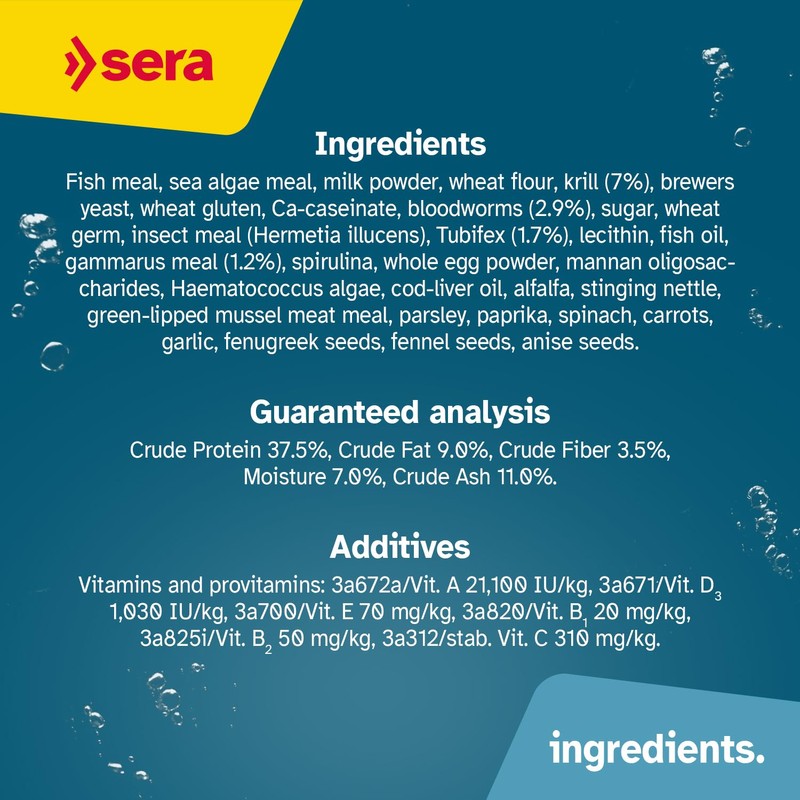 sera

Ingredients

Fish meal, sea algae meal, milk powder, wheat flour, krill (7%), brewers yeast, wheat gluten, Ca-caseinate, bloodworms (2.9%), sugar, wheat germ, insect meal (Hermetia illucens), Tubifex (1.7%), lecithin, fish oil, gammarus meal (1.2%), spirulina, whole egg powder, mannan oligosaccharides, Haematococcus algae, cod-liver oil, alfalfa, stinging nettle, green-lipped mussel meat meal, parsley, paprika, spinach, carrots, garlic, fenugreek seeds, fennel seeds, anise seeds.

Guaranteed analysis

Crude Protein 37.5%, Crude Fat 9.0%, Crude Fiber 3.5%, Moisture 7.0%, Crude Ash 11.0%.

Additives

Vitamins and provitamins: 3a672a/Vit. A 21,100 IU/kg, 3a671/Vit. $D_3$ 1,030 IU/kg, 3a700/Vit. E 70 mg/kg, 3a820/Vit. $B_1$ 20 mg/kg, 3a825i/Vit. $B_2$ 50 mg/kg, 3a312/stab. Vit. C 310 mg/kg.

ingredients.